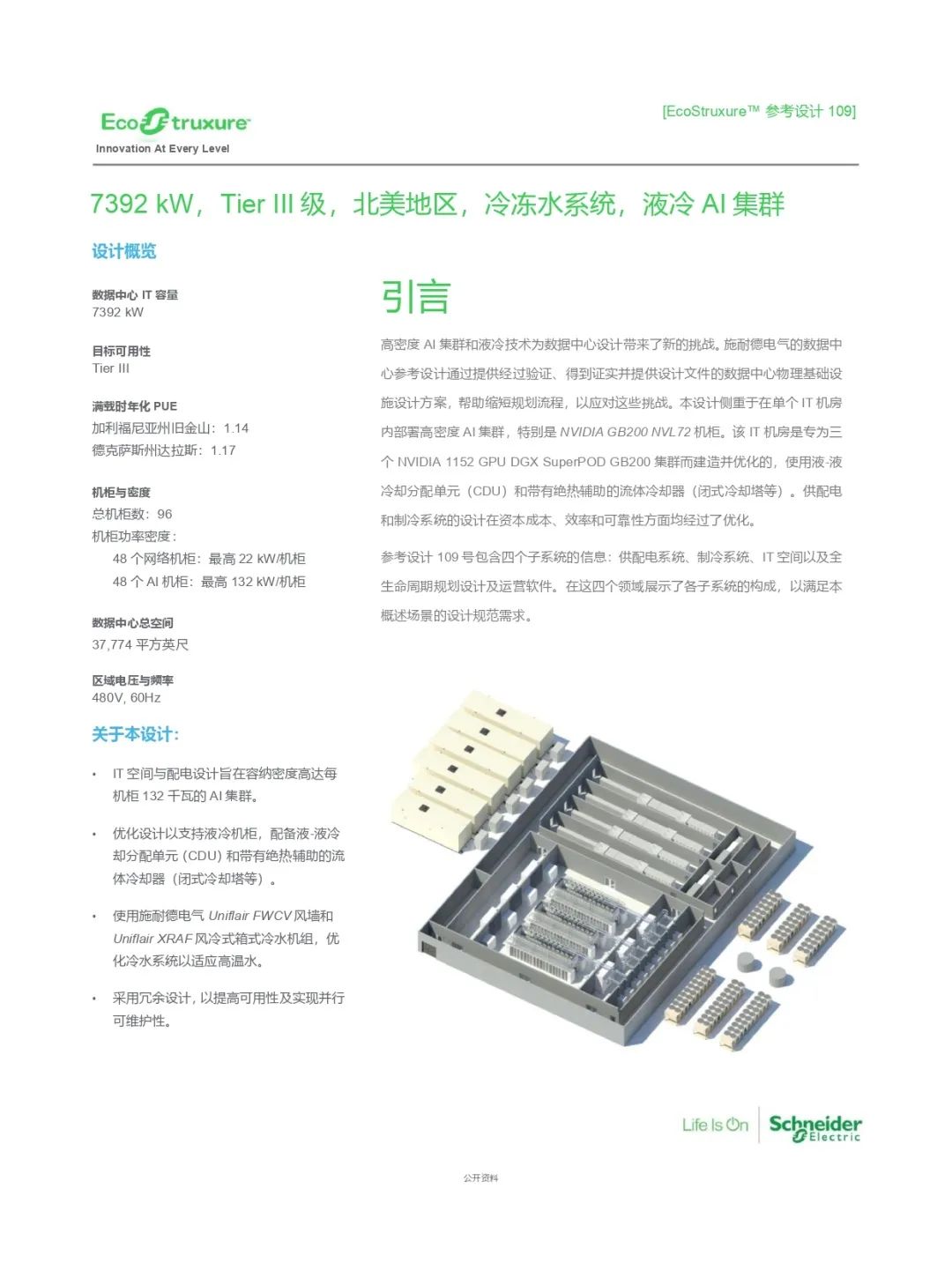 EcoStruxure
Innovation At Every Level

[EcoStruxure™ 参考设计 109]

7392 kW，Tier III 级，北美地区，冷冻水系统，液冷 AI 集群

设计概览

数据中心 IT 容量
7392 kW

目标可用性
Tier III

满载时年化 PUE
加利福尼亚州旧金山：1.14
德克萨斯州达拉斯：1.17

机柜与密度
总机柜数：96
机柜功率密度：
48 个网络机柜：最高 22 kW/机柜
48 个 AI 机柜：最高 132 kW/机柜

数据中心总空间
37,774 平方英尺

区域电压与频率
480V, 60Hz

关于本设计：

• IT 空间与配电设计旨在容纳密度高达每机柜 132 千瓦的 AI 集群。

• 优化设计以支持液冷机柜，配备液-液冷却分配单元 (CDU) 和带有绝热辅助的流体冷却器（闭式冷却塔等）。

• 使用施耐德电气 Uniflair FWCV 风墙和 Uniflair XRAF 风冷式箱式冷水机组，优化冷水系统以适应高温水。

• 采用冗余设计，以提高可用性及实现并行可维护性。

引言

高密度 AI 集群和液冷技术为数据中心设计带来了新的挑战。施耐德电气的数据中心参考设计通过提供经过验证、得到证实并提供设计文件的数据中心物理基础设施设计方案，帮助缩短规划流程，以应对这些挑战。本设计侧重于在单个 IT 机房内部署高密度 AI 集群，特别是 NVIDIA GB200 NVL72 机柜。该 IT 机房是专为三个 NVIDIA 1152 GPU DGX SuperPOD GB200 集群而建造并优化的，使用液-液冷却分配单元（CDU）和带有绝热辅助的流体冷却器（闭式冷却塔等）。供配电和制冷系统的设计在资本成本、效率和可靠性方面均经过了优化。

参考设计 109 号包含四个子系统的信息：供配电系统、制冷系统、IT 空间以及全生命周期规划设计及运营软件。在这四个领域展示了各子系统的构成，以满足本概述场景的设计规范需求。

Life Is On Schneider Electric

公开资料